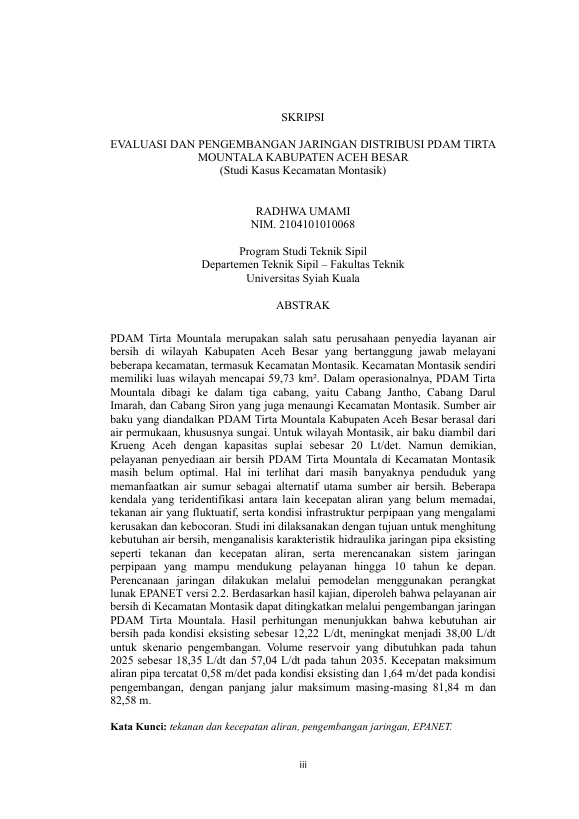 SKRIPSI

EVALUASI DAN PENGEMBANGAN JARINGAN DISTRIBUSI PDAM TIRTA MOUNTALA KABUPATEN ACEH BESAR
(Studi Kasus Kecamatan Montasik)

RADHWA UMAMI
NIM. 2104101010068

Program Studi Teknik Sipil
Departemen Teknik Sipil – Fakultas Teknik
Universitas Syiah Kuala

ABSTRAK

PDAM Tirta Mountala merupakan salah satu perusahaan penyedia layanan air bersih di wilayah Kabupaten Aceh Besar yang bertanggung jawab melayani beberapa kecamatan, termasuk Kecamatan Montasik. Kecamatan Montasik sendiri memiliki luas wilayah mencapai 59,73 km². Dalam operasionalnya, PDAM Tirta Mountala dibagi ke dalam tiga cabang, yaitu Cabang Jantho, Cabang Darul Imarah, dan Cabang Siron yang juga menaungi Kecamatan Montasik. Sumber air baku yang diandalkan PDAM Tirta Mountala Kabupaten Aceh Besar berasal dari air permukaan, khususnya sungai. Untuk wilayah Montasik, air baku diambil dari Krueng Aceh dengan kapasitas suplai sebesar 20 Lt/det. Namun demikian, pelayanan penyediaan air bersih PDAM Tirta Mountala di Kecamatan Montasik masih belum optimal. Hal ini terlihat dari masih banyaknya penduduk yang memanfaatkan air sumur sebagai alternatif utama sumber air bersih. Beberapa kendala yang teridentifikasi antara lain kecepatan aliran yang belum memadai, tekanan air yang fluktuatif, serta kondisi infrastruktur perpipaan yang mengalami kerusakan dan kebocoran. Studi ini dilaksanakan dengan tujuan untuk menghitung kebutuhan air bersih, menganalisis karakteristik hidraulika jaringan pipa eksisting seperti tekanan dan kecepatan aliran, serta merencanakan sistem jaringan perpipaan yang mampu mendukung pelayanan hingga 10 tahun ke depan. Perencanaan jaringan dilakukan melalui pemodelan menggunakan perangkat lunak EPANET versi 2.2. Berdasarkan hasil kajian, diperoleh bahwa pelayanan air bersih di Kecamatan Montasik dapat ditingkatkan melalui pengembangan jaringan PDAM Tirta Mountala. Hasil perhitungan menunjukkan bahwa kebutuhan air bersih pada kondisi eksisting sebesar 12,22 L/dt, meningkat menjadi 38,00 L/dt untuk skenario pengembangan. Volume reservoir yang dibutuhkan pada tahun 2025 sebesar 18,35 L/dt dan 57,04 L/dt pada tahun 2035. Kecepatan maksimum aliran pipa tercatat 0,58 m/det pada kondisi eksisting dan 1,64 m/det pada kondisi pengembangan, dengan panjang jalur maksimum masing-masing 81,84 m dan 82,58 m.

Kata Kunci: tekanan dan kecepatan aliran, pengembangan jaringan, EPANET.

iii